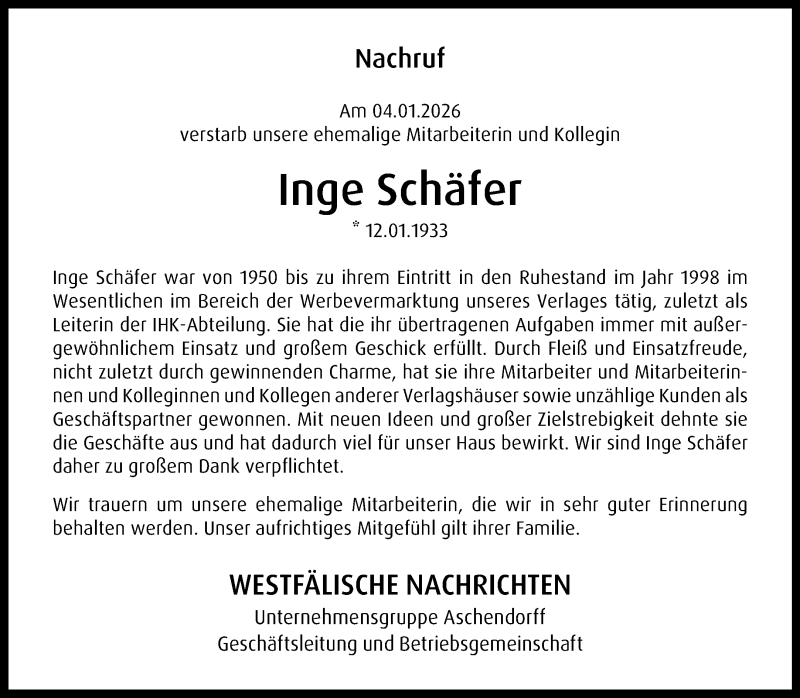 Nachruf

Am 04.01.2026
verstarb unsere ehemalige Mitarbeiterin und Kollegin

Inge Schäfer

* 12.01.1933

Inge Schäfer war von 1950 bis zu ihrem Eintritt in den Ruhestand im Jahr 1998 im Wesentlichen im Bereich der Werbevermarktung unseres Verlages tätig, zuletzt als Leiterin der IHK-Abteilung. Sie hat die ihr übertragenen Aufgaben immer mit außergewöhnlichem Einsatz und großem Geschick erfüllt. Durch Fleiß und Einsatzfreude, nicht zuletzt durch gewinnenden Charme, hat sie ihre Mitarbeiter und Mitarbeiterinnen und Kolleginnen und Kollegen anderer Verlagshäuser sowie unzählige Kunden als Geschäftspartner gewonnen. Mit neuen Ideen und großer Zielstrebigkeit dehnte sie die Geschäfte aus und hat dadurch viel für unser Haus bewirkt. Wir sind Inge Schäfer daher zu großem Dank verpflichtet.

Wir trauern um unsere ehemalige Mitarbeiterin, die wir in sehr guter Erinnerung behalten werden. Unser aufrichtiges Mitgefühl gilt ihrer Familie.

WESTFÄLISCHE NACHRICHTEN
Unternehmensgruppe Aschendorff
Geschäftsleitung und Betriebsgemeinschaft